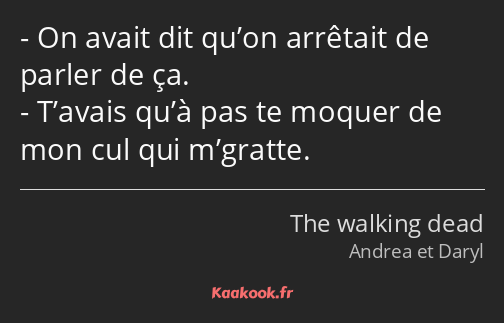 - On avait dit qu’on arrêtait de parler de ça.
- T’avais qu’à pas te moquer de mon cul qui m’gratte.

The walking dead
Andrea et Daryl

Kaakook.fr